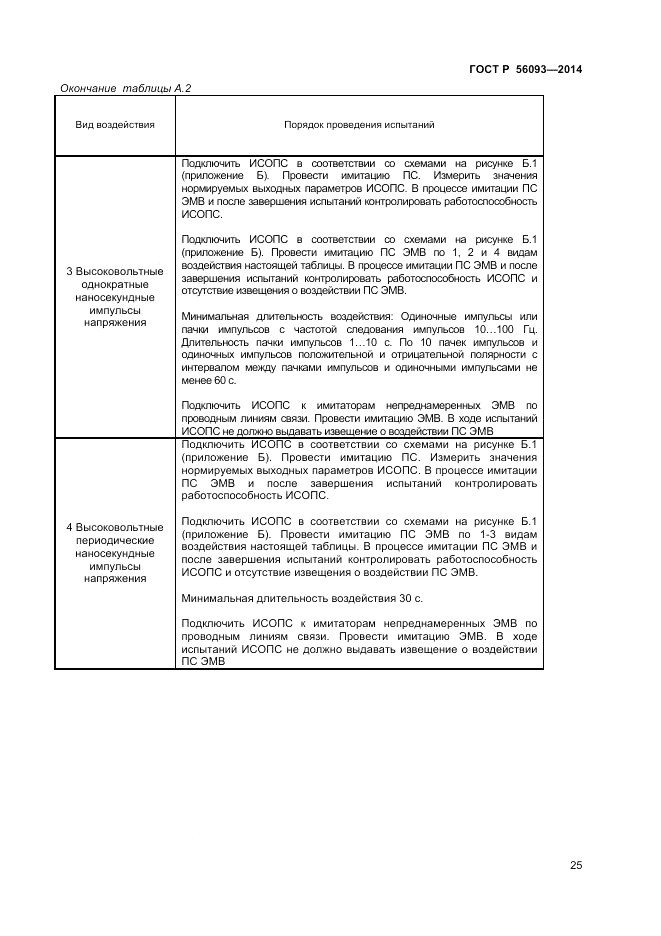 ГОСТ Р 56093—2014

Окончание таблицы А.2

| Вид воздействия | Порядок проведения испытаний |
|---|---|
| 3 Высоковольтные однократные наносекундные импульсы напряжения | Подключить ИСОПС в соответствии со схемами на рисунке Б.1 (приложение Б). Провести имитацию ПС. Измерить значения нормируемых выходных параметров ИСОПС. В процессе имитации ПС ЭМВ и после завершения испытаний контролировать работоспособность ИСОПС.<br><br>Подключить ИСОПС в соответствии со схемами на рисунке Б.1 (приложение Б). Провести имитацию ПС ЭМВ по 1, 2 и 4 видам воздействия настоящей таблицы. В процессе имитации ПС ЭМВ и после завершения испытаний контролировать работоспособность ИСОПС и отсутствие извещения о воздействии ПС ЭМВ.<br><br>Минимальная длительность воздействия: Одиночные импульсы или пачки импульсов с частотой следования импульсов 10…100 Гц. Длительность пачки импульсов 1…10 с. По 10 пачек импульсов и одиночных импульсов положительной и отрицательной полярности с интервалом между пачками импульсов и одиночными импульсами не менее 60 с.<br><br>Подключить ИСОПС к имитаторам непреднамеренных ЭМВ по проводным линиям связи. Провести имитацию ЭМВ. В ходе испытаний ИСОПС не должно выдавать извещение о воздействии ПС ЭМВ |
| 4 Высоковольтные периодические наносекундные импульсы напряжения | Подключить ИСОПС в соответствии со схемами на рисунке Б.1 (приложение Б). Провести имитацию ПС. Измерить значения нормируемых выходных параметров ИСОПС. В процессе имитации ПС ЭМВ и после завершения испытаний контролировать работоспособность ИСОПС.<br><br>Подключить ИСОПС в соответствии со схемами на рисунке Б.1 (приложение Б). Провести имитацию ПС ЭМВ по 1-3 видам воздействия настоящей таблицы. В процессе имитации ПС ЭМВ и после завершения испытаний контролировать работоспособность ИСОПС и отсутствие извещения о воздействии ПС ЭМВ.<br><br>Минимальная длительность воздействия 30 с.<br><br>Подключить ИСОПС к имитаторам непреднамеренных ЭМВ по проводным линиям связи. Провести имитацию ЭМВ. В ходе испытаний ИСОПС не должно выдавать извещение о воздействии ПС ЭМВ |

25